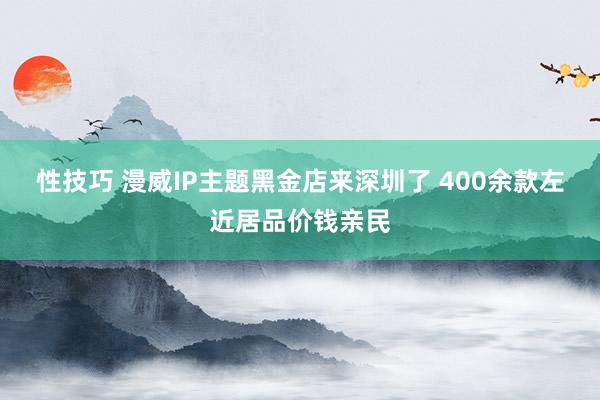 性技巧 漫威IP主题黑金店来深圳了 400余款左近居品价钱亲民